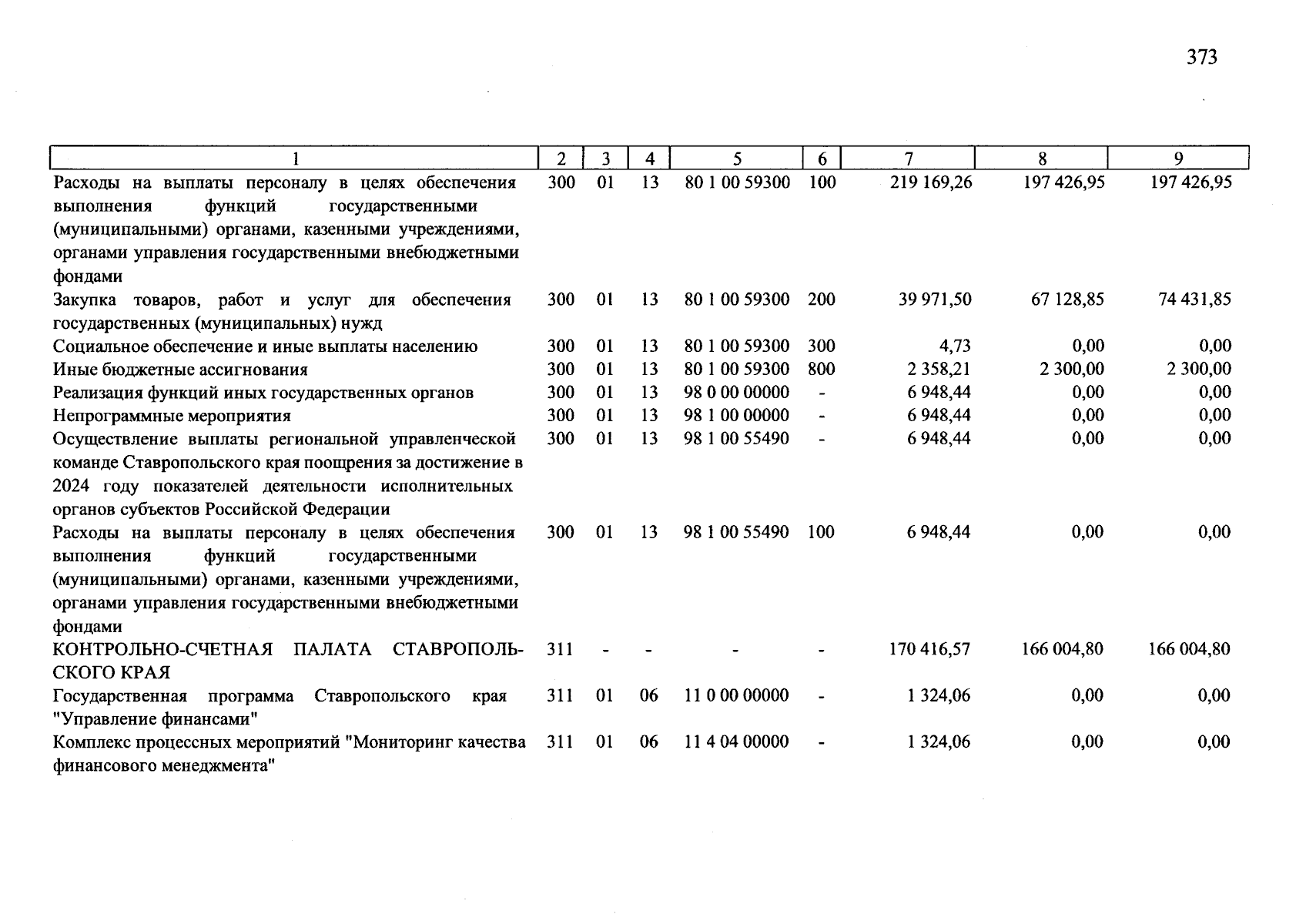 373

| 1 | 2 | 3 | 4 | 5 | 6 | 7 | 8 | 9 |
|---|---|---|---|---|---|---|---|---|
| Расходы на выплаты персоналу в целях обеспечения выполнения функций государственными (муниципальными) органами, казенными учреждениями, органами управления государственными внебюджетными фондами | 300 | 01 | 13 | 80 1 00 59300 | 100 | 219 169,26 | 197 426,95 | 197 426,95 |
| Закупка товаров, работ и услуг для обеспечения государственных (муниципальных) нужд | 300 | 01 | 13 | 80 1 00 59300 | 200 | 39 971,50 | 67 128,85 | 74 431,85 |
| Социальное обеспечение и иные выплаты населению | 300 | 01 | 13 | 80 1 00 59300 | 300 | 4,73 | 0,00 | 0,00 |
| Иные бюджетные ассигнования | 300 | 01 | 13 | 80 1 00 59300 | 800 | 2 358,21 | 2 300,00 | 2 300,00 |
| Реализация функций иных государственных органов | 300 | 01 | 13 | 98 0 00 00000 | - | 6 948,44 | 0,00 | 0,00 |
| Непрограммные мероприятия | 300 | 01 | 13 | 98 1 00 00000 | - | 6 948,44 | 0,00 | 0,00 |
| Осуществление выплаты региональной управленческой команде Ставропольского края поощрения за достижение в 2024 году показателей деятельности исполнительных органов субъектов Российской Федерации | 300 | 01 | 13 | 98 1 00 55490 | - | 6 948,44 | 0,00 | 0,00 |
| Расходы на выплаты персоналу в целях обеспечения выполнения функций государственными (муниципальными) органами, казенными учреждениями, органами управления государственными внебюджетными фондами | 300 | 01 | 13 | 98 1 00 55490 | 100 | 6 948,44 | 0,00 | 0,00 |
| КОНТРОЛЬНО-СЧЕТНАЯ ПАЛАТА СТАВРОПОЛЬСКОГО КРАЯ | 311 | - | - | - | - | 170 416,57 | 166 004,80 | 166 004,80 |
| Государственная программа Ставропольского края "Управление финансами" | 311 | 01 | 06 | 11 0 00 00000 | - | 1 324,06 | 0,00 | 0,00 |
| Комплекс процессных мероприятий "Мониторинг качества финансового менеджмента" | 311 | 01 | 06 | 11 4 04 00000 | - | 1 324,06 | 0,00 | 0,00 |